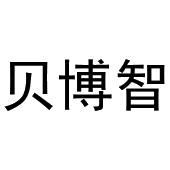 贝博智